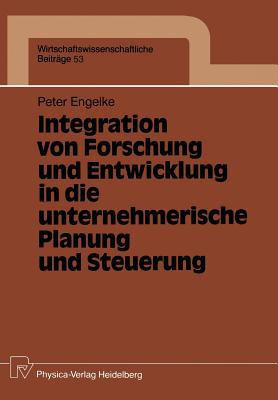 Wirtschaftswissenschaftliche Beiträge 53

Peter Engelke

Integration von Forschung und Entwicklung in die unternehmerische Planung und Steuerung

Physica-Verlag Heidelberg